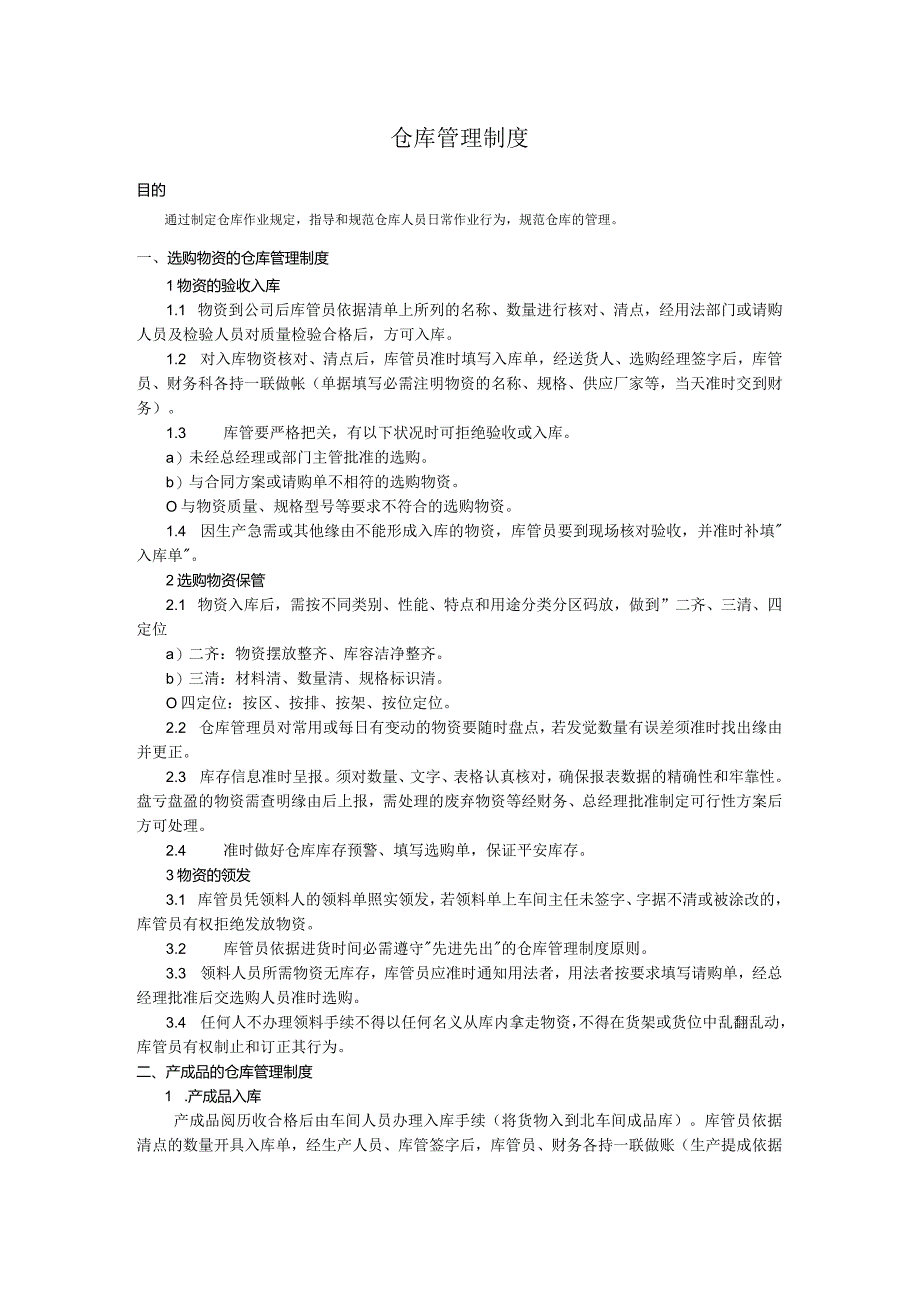 仓库管理制度

目的

通过制定仓库作业规定，指导和规范仓库人员日常作业行为，规范仓库的管理。

一、选购物资的仓库管理制度

1 物资的验收入库

1.1 物资到公司后库管员依据清单上所列的名称、数量进行核对、清点，经用法部门或请购人员及检验人员对质量检验合格后，方可入库。

1.2 对入库物资核对、清点后，库管员准时填写入库单，经送货人、选购经理签字后，库管员、财务科各持一联做帐（单据填写必需注明物资的名称、规格、供应厂家等，当天准时交到财务）。

1.3 库管要严格把关，有以下状况时可拒绝验收或入库。

a）未经总经理或部门主管批准的选购。

b）与合同方案或请购单不相符的选购物资。

O 与物资质量、规格型号等要求不符合的选购物资。

1.4 因生产急需或其他缘由不能形成入库的物资，库管员要到现场核对验收，并准时补填"入库单"。

2 选购物资保管

2.1 物资入库后，需按不同类别、性能、特点和用途分类分区码放，做到"二齐、三清、四定位

a）二齐：物资摆放整齐、库容洁净整齐。

b）三清：材料清、数量清、规格标识清。

O 四定位：按区、按排、按架、按位定位。

2.2 仓库管理员对常用或每日有变动的物资要随时盘点，若发觉数量有误差须准时找出缘由并更正。

2.3 库存信息准时呈报。须对数量、文字、表格认真核对，确保报表数据的精确性和牢靠性。盘亏盘盈的物资需查明缘由后上报，需处理的废弃物资等经财务、总经理批准制定可行性方案后方可处理。

2.4 准时做好仓库库存预警、填写选购单，保证平安库存。

3 物资的领发

3.1 库管员凭领料人的领料单照实领发，若领料单上车间主任未签字、字据不清或被涂改的，库管员有权拒绝发放物资。

3.2 库管员依据进货时间必需遵守"先进先出"的仓库管理制度原则。

3.3 领料人员所需物资无库存，库管员应准时通知用法者，用法者按要求填写请购单，经总经理批准后交选购人员准时选购。

3.4 任何人不办理领料手续不得以任何名义从库内拿走物资，不得在货架或货位中乱翻乱动，库管员有权制止和订正其行为。

二、产成品的仓库管理制度

1 .产成品入库

产成品阅历收合格后由车间人员办理入库手续（将货物入到北车间成品库）。库管员依据清点的数量开具入库单，经生产人员、库管签字后，库管员、财务各持一联做账（生产提成依据